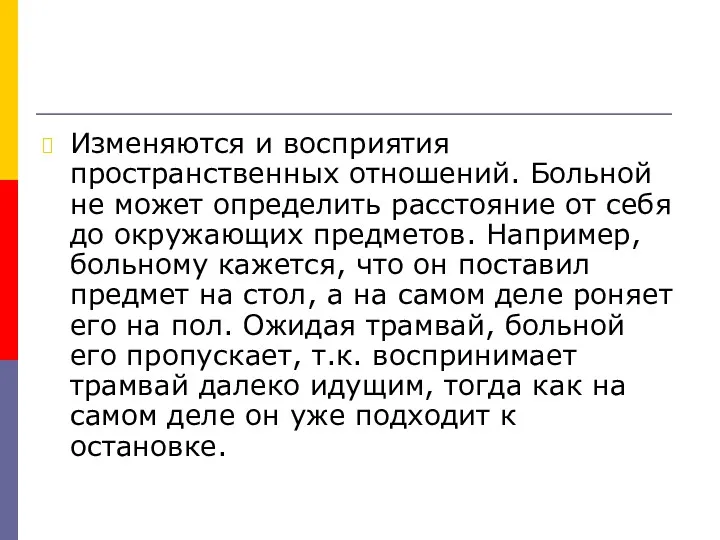 Изменяются и восприятия пространственных отношений. Больной не может определить расстояние от себя до окружающих предметов. Например, больному кажется, что он поставил предмет на стол, а на самом деле роняет его на пол. Ожидая трамвай, больной его пропускает, т.к. воспринимает трамвай далеко идущим, тогда как на самом деле он уже подходит к остановке.